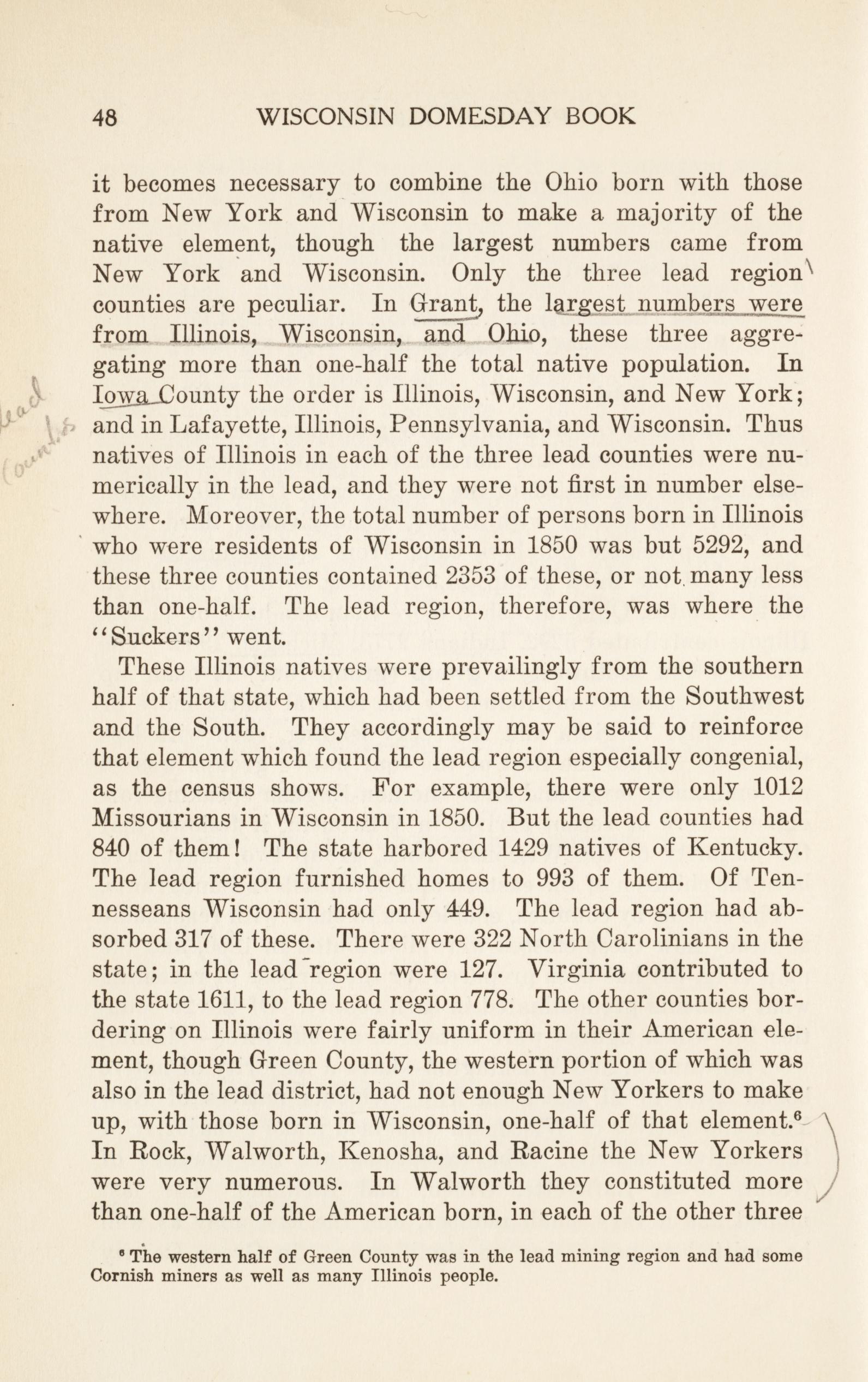 48 WISCONSIN DOMESDAY BOOK

it becomes necessary to combine the Ohio born with those from New York and Wisconsin to make a majority of the native element, though the largest numbers came from New York and Wisconsin. Only the three lead region counties are peculiar. In Grant, the largest numbers were from Illinois, Wisconsin, and Ohio, these three aggregating more than one-half the total native population. In Iowa County the order is Illinois, Wisconsin, and New York; and in Lafayette, Illinois, Pennsylvania, and Wisconsin. Thus natives of Illinois in each of the three lead counties were numerically in the lead, and they were not first in number elsewhere. Moreover, the total number of persons born in Illinois who were residents of Wisconsin in 1850 was but 5292, and these three counties contained 2353 of these, or not many less than one-half. The lead region, therefore, was where the "Suckers" went.

These Illinois natives were prevailingly from the southern half of that state, which had been settled from the Southwest and the South. They accordingly may be said to reinforce that element which found the lead region especially congenial, as the census shows. For example, there were only 1012 Missourians in Wisconsin in 1850. But the lead counties had 840 of them! The state harbored 1429 natives of Kentucky. The lead region furnished homes to 993 of them. Of Tennesseans Wisconsin had only 449. The lead region had absorbed 317 of these. There were 322 North Carolinians in the state; in the lead region were 127. Virginia contributed to the state 1611, to the lead region 778. The other counties bordering on Illinois were fairly uniform in their American element, though Green County, the western portion of which was also in the lead district, had not enough New Yorkers to make up, with those born in Wisconsin, one-half of that element.$^6$ In Rock, Walworth, Kenosha, and Racine the New Yorkers were very numerous. In Walworth they constituted more than one-half of the American born, in each of the other three

$^6$ The western half of Green County was in the lead mining region and had some Cornish miners as well as many Illinois people.